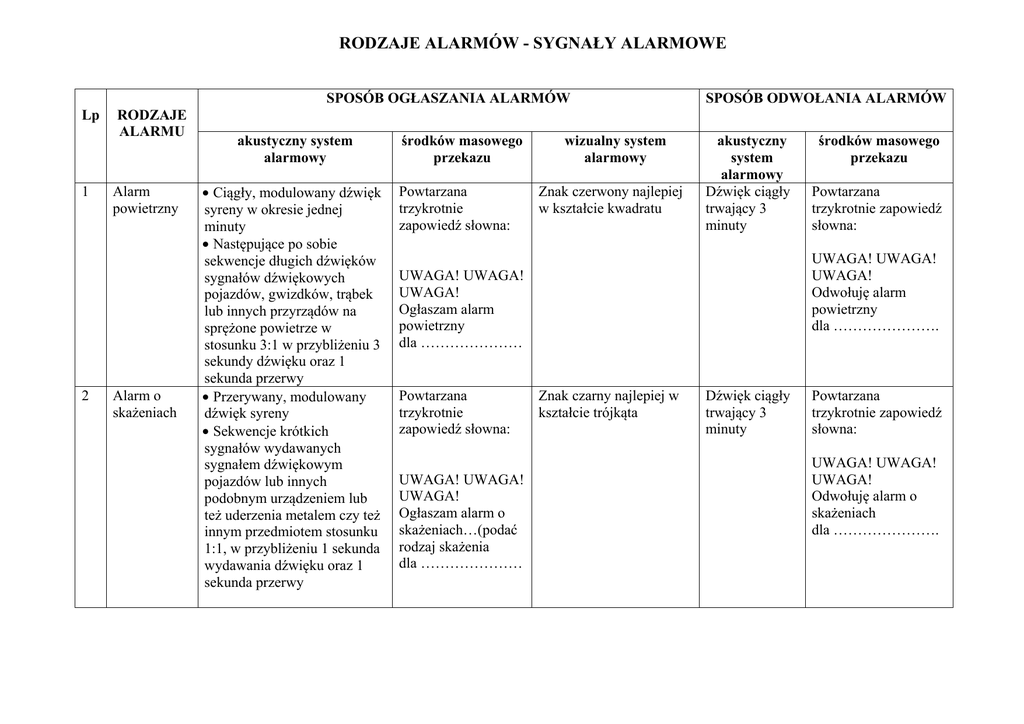 RODZAJE ALARMÓW - SYGNAŁY ALARMOWE

| Lp | RODZAJE ALARMU | SPOSÓB OGŁASZANIA ALARMÓW | | | SPOSÓB ODWOŁANIA ALARMÓW | |
|---|---|---|---|---|---|---|
| | | akustyczny system alarmowy | środków masowego przekazu | wizualny system alarmowy | akustyczny system alarmowy | środków masowego przekazu |
| 1 | Alarm powietrzny | • Ciągły, modulowany dźwięk syreny w okresie jednej minuty • Następujące po sobie sekwencje długich dźwięków sygnałów dźwiękowych pojazdów, gwizdków, trąbek lub innych przyrządów na sprężone powietrze w stosunku 3:1 w przybliżeniu 3 sekundy dźwięku oraz 1 sekunda przerwy | Powtarzana trzykrotnie zapowiedź słowna: UWAGA! UWAGA! UWAGA! Ogłaszam alarm powietrzny dla ………………… | Znak czerwony najlepiej w kształcie kwadratu | Dźwięk ciągły trwający 3 minuty | Powtarzana trzykrotnie zapowiedź słowna: UWAGA! UWAGA! UWAGA! Odwołuję alarm powietrzny dla …………………. |
| 2 | Alarm o skażeniach | • Przerywany, modulowany dźwięk syreny • Sekwencje krótkich sygnałów wydawanych sygnałem dźwiękowym pojazdów lub innych podobnym urządzeniem lub też uderzenia metalem czy też innym przedmiotem stosunku 1:1, w przybliżeniu 1 sekunda wydawania dźwięku oraz 1 sekunda przerwy | Powtarzana trzykrotnie zapowiedź słowna: UWAGA! UWAGA! UWAGA! Ogłaszam alarm o skażeniach…(podać rodzaj skażenia dla ………………… | Znak czarny najlepiej w kształcie trójkąta | Dźwięk ciągły trwający 3 minuty | Powtarzana trzykrotnie zapowiedź słowna: UWAGA! UWAGA! UWAGA! Odwołuję alarm o skażeniach dla …………………. |